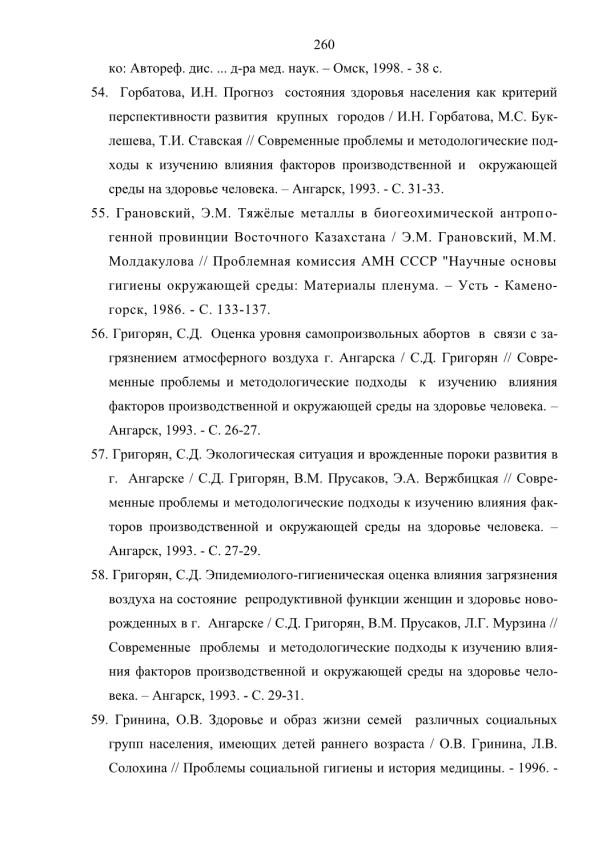 260

ко: Автореф. дис. ... д-ра мед. наук. – Омск, 1998. - 38 с.

54. Горбатова, И.Н. Прогноз состояния здоровья населения как критерий перспективности развития крупных городов / И.Н. Горбатова, М.С. Буклешева, Т.И. Ставская // Современные проблемы и методологические подходы к изучению влияния факторов производственной и окружающей среды на здоровье человека. – Ангарск, 1993. - С. 31-33.

55. Грановский, Э.М. Тяжёлые металлы в биогеохимической антропогенной провинции Восточного Казахстана / Э.М. Грановский, М.М. Молдакулова // Проблемная комиссия АМН СССР "Научные основы гигиены окружающей среды: Материалы пленума. – Усть - Каменогорск, 1986. - С. 133-137.

56. Григорян, С.Д. Оценка уровня самопроизвольных абортов в связи с загрязнением атмосферного воздуха г. Ангарска / С.Д. Григорян // Современные проблемы и методологические подходы к изучению влияния факторов производственной и окружающей среды на здоровье человека. – Ангарск, 1993. - С. 26-27.

57. Григорян, С.Д. Экологическая ситуация и врожденные пороки развития в г. Ангарске / С.Д. Григорян, В.М. Прусаков, Э.А. Вержбицкая // Современные проблемы и методологические подходы к изучению влияния факторов производственной и окружающей среды на здоровье человека. – Ангарск, 1993. - С. 27-29.

58. Григорян, С.Д. Эпидемиолого-гигиеническая оценка влияния загрязнения воздуха на состояние репродуктивной функции женщин и здоровье новорожденных в г. Ангарске / С.Д. Григорян, В.М. Прусаков, Л.Г. Мурзина // Современные проблемы и методологические подходы к изучению влияния факторов производственной и окружающей среды на здоровье человека. – Ангарск, 1993. - С. 29-31.

59. Гринина, О.В. Здоровье и образ жизни семей различных социальных групп населения, имеющих детей раннего возраста / О.В. Гринина, Л.В. Солохина // Проблемы социальной гигиены и история медицины. - 1996. -